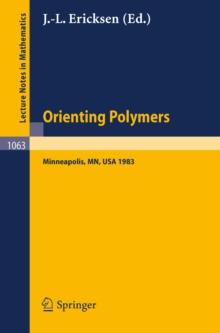 Lecture Notes in Mathematics

J.-L. Ericksen (Ed.)

Orienting Polymers

1063

Minneapolis, MN, USA 1983

Springer